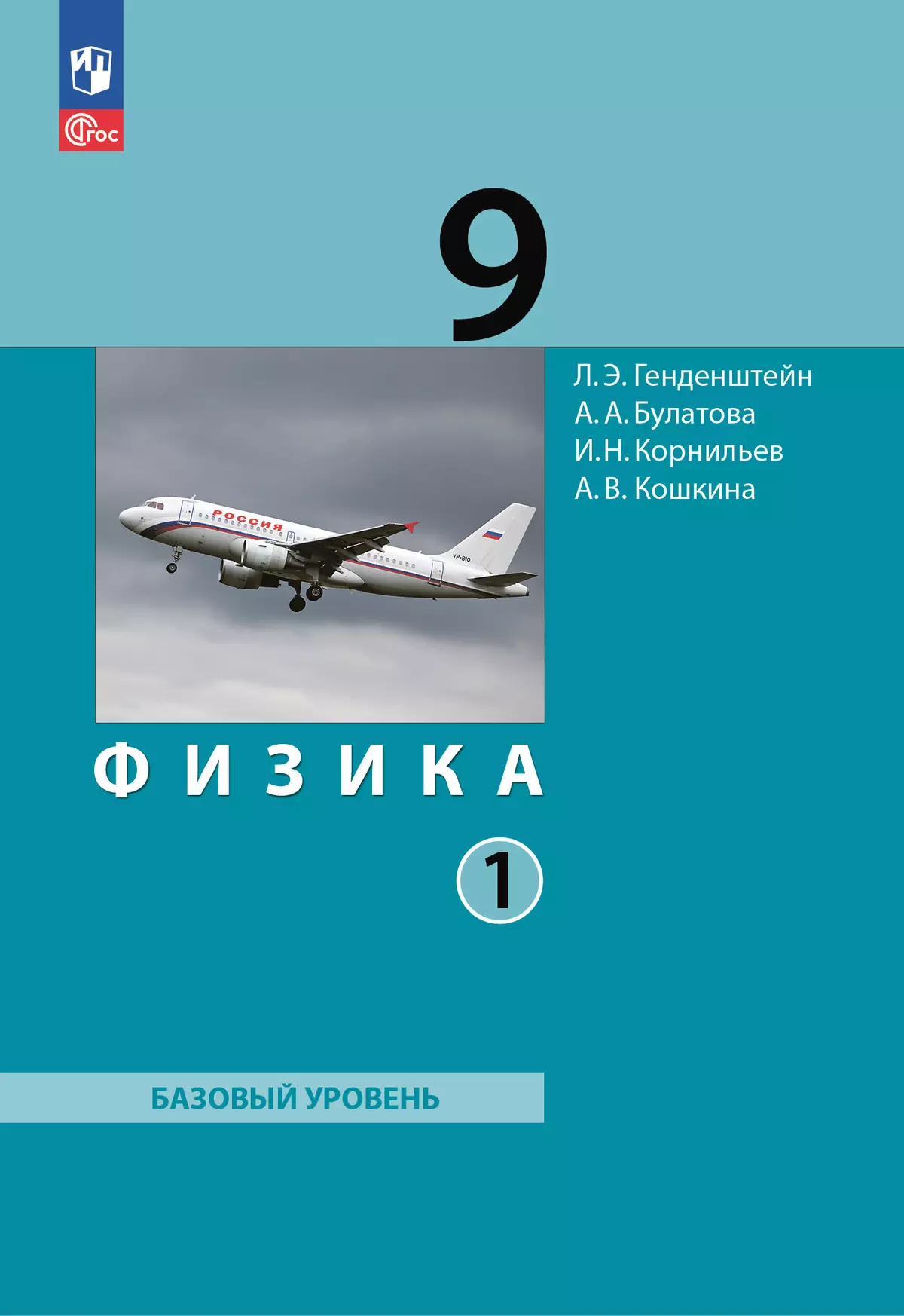 ФГОС

9

Л. Э. Генденштейн
А. А. Булатова
И. Н. Корнильев
А. В. Кошкина

РОССИЯ

VP-BIQ

ФИЗИКА

1

БАЗОВЫЙ УРОВЕНЬ